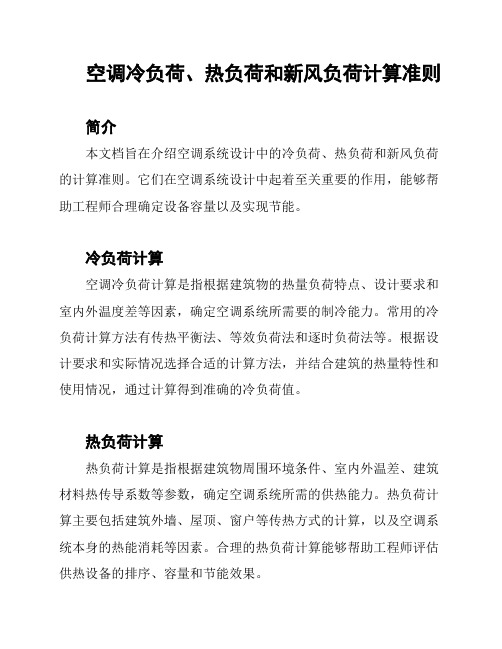 空调冷负荷、热负荷和新风负荷计算准则

简介

本文档旨在介绍空调系统设计中的冷负荷、热负荷和新风负荷的计算准则。它们在空调系统设计中起着至关重要的作用，能够帮助工程师合理确定设备容量以及实现节能。

冷负荷计算

空调冷负荷计算是指根据建筑物的热量负荷特点、设计要求和室内外温度差等因素，确定空调系统所需要的制冷能力。常用的冷负荷计算方法有传热平衡法、等效负荷法和逐时负荷法等。根据设计要求和实际情况选择合适的计算方法，并结合建筑的热量特性和使用情况，通过计算得到准确的冷负荷值。

热负荷计算

热负荷计算是指根据建筑物周围环境条件、室内外温差、建筑材料热传导系数等参数，确定空调系统所需的供热能力。热负荷计算主要包括建筑外墙、屋顶、窗户等传热方式的计算，以及空调系统本身的热能消耗等因素。合理的热负荷计算能够帮助工程师评估供热设备的排序、容量和节能效果。